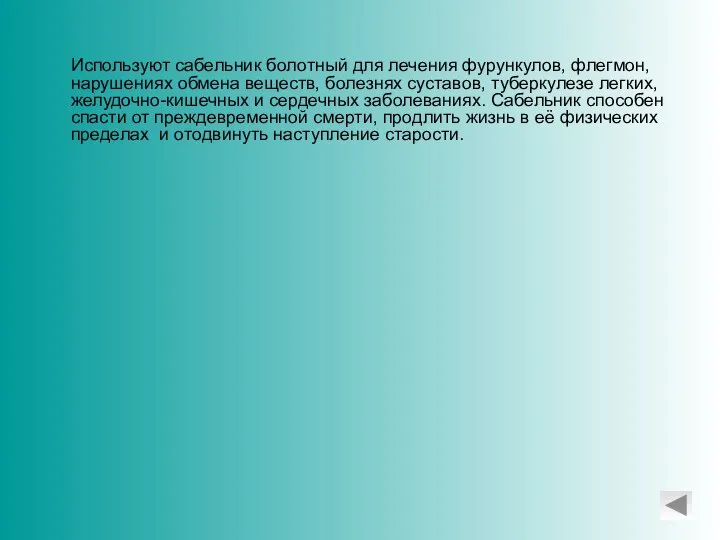 Используют сабельник болотный для лечения фурункулов, флегмон, нарушениях обмена веществ, болезнях суставов, туберкулезе легких, желудочно-кишечных и сердечных заболеваниях. Сабельник способен спасти от преждевременной смерти, продлить жизнь в её физических пределах  и отодвинуть наступление старости.